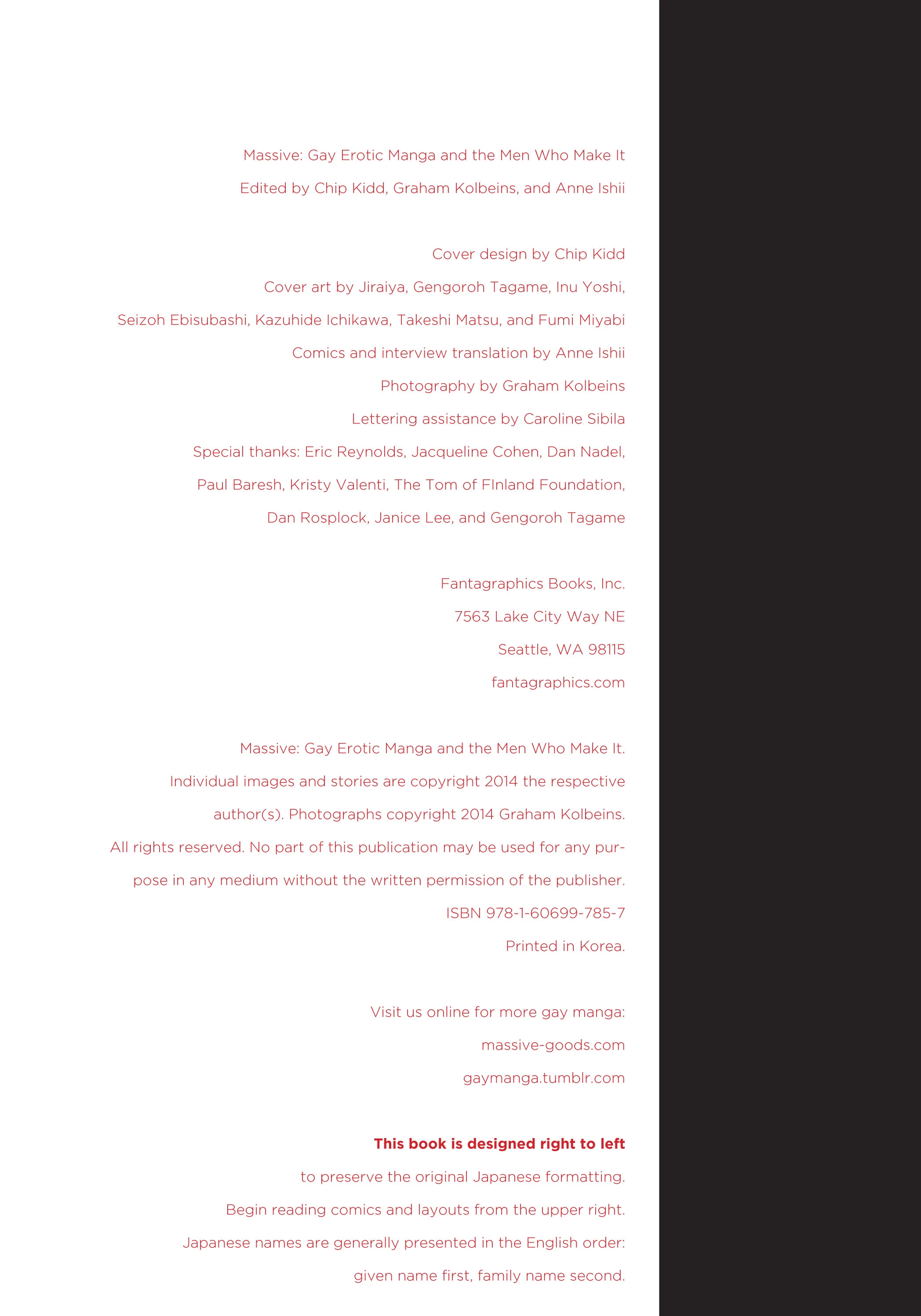 Massive: Gay Erotic Manga and the Men Who Make It
Edited by Chip Kidd, Graham Kolbeins, and Anne Ishii

Cover design by Chip Kidd
Cover art by Jiraiya, Gengoroh Tagame, Inu Yoshi,
Seizoh Ebisubashi, Kazuhide Ichikawa, Takeshi Matsu, and Fumi Miyabi
Comics and interview translation by Anne Ishii
Photography by Graham Kolbeins
Lettering assistance by Caroline Sibila
Special thanks: Eric Reynolds, Jacqueline Cohen, Dan Nadel,
Paul Baresh, Kristy Valenti, The Tom of FInland Foundation,
Dan Rosplock, Janice Lee, and Gengoroh Tagame

Fantagraphics Books, Inc.
7563 Lake City Way NE
Seattle, WA 98115
fantagraphics.com

Massive: Gay Erotic Manga and the Men Who Make It. Individual images and stories are copyright 2014 the respective author(s). Photographs copyright 2014 Graham Kolbeins. All rights reserved. No part of this publication may be used for any purpose in any medium without the written permission of the publisher.
ISBN 978-1-60699-785-7
Printed in Korea.

Visit us online for more gay manga:
massive-goods.com
gaymanga.tumblr.com

This book is designed right to left to preserve the original Japanese formatting. Begin reading comics and layouts from the upper right. Japanese names are generally presented in the English order: given name first, family name second.